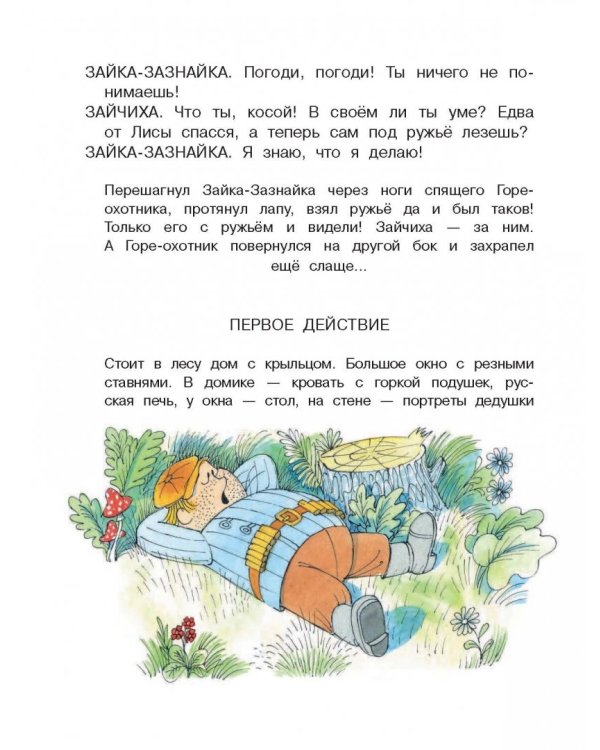 ЗАЙКА-ЗАЗНАЙКА. Погоди, погоди! Ты ничего не понимаешь!
ЗАЙЧИХА. Что ты, косой! В своём ли ты уме? Едва от Лисы спасся, а теперь сам под ружьё лезешь?
ЗАЙКА-ЗАЗНАЙКА. Я знаю, что я делаю!

Перешагнул Зайка-Зазнайка через ноги спящего Горе-охотника, протянул лапу, взял ружьё да и был таков! Только его с ружьём и видели! Зайчиха — за ним. А Горе-охотник повернулся на другой бок и захрапел ещё слаще...

ПЕРВОЕ ДЕЙСТВИЕ

Стоит в лесу дом с крыльцом. Большое окно с резными ставнями. В домике — кровать с горкой подушек, русская печь, у окна — стол, на стене — портреты дедушки